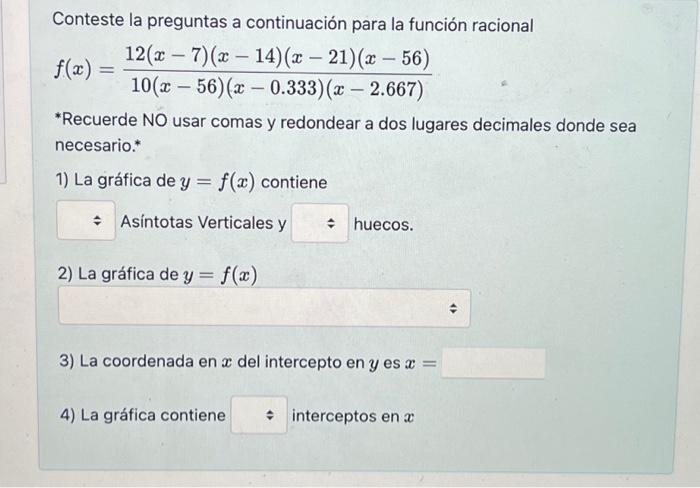 Conteste la preguntas a continuación para la función racional

$f(x) = \frac{12(x-7)(x-14)(x-21)(x-56)}{10(x-56)(x-0.333)(x-2.667)}$

*Recuerde NO usar comas y redondear a dos lugares decimales donde sea necesario.*

1) La gráfica de $y = f(x)$ contiene

Asíntotas Verticales y huecos.

2) La gráfica de $y = f(x)$

3) La coordenada en $x$ del intercepto en $y$ es $x =$

4) La gráfica contiene interceptos en $x$